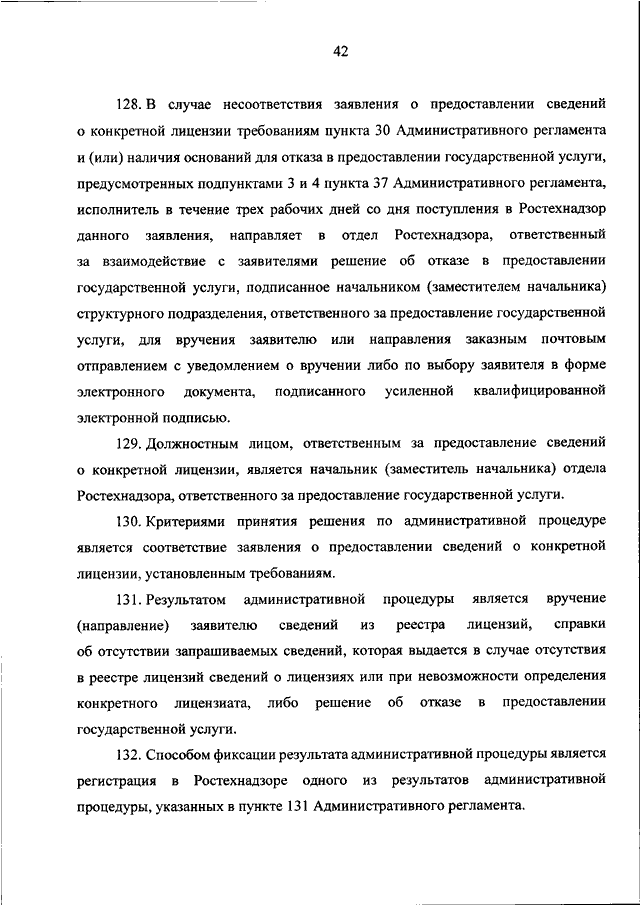 42

128. В случае несоответствия заявления о предоставлении сведений о конкретной лицензии требованиям пункта 30 Административного регламента и (или) наличия оснований для отказа в предоставлении государственной услуги, предусмотренных подпунктами 3 и 4 пункта 37 Административного регламента, исполнитель в течение трех рабочих дней со дня поступления в Ростехнадзор данного заявления, направляет в отдел Ростехнадзора, ответственный за взаимодействие с заявителями решение об отказе в предоставлении государственной услуги, подписанное начальником (заместителем начальника) структурного подразделения, ответственного за предоставление государственной услуги, для вручения заявителю или направления заказным почтовым отправлением с уведомлением о вручении либо по выбору заявителя в форме электронного документа, подписанного усиленной квалифицированной электронной подписью.

129. Должностным лицом, ответственным за предоставление сведений о конкретной лицензии, является начальник (заместитель начальника) отдела Ростехнадзора, ответственного за предоставление государственной услуги.

130. Критериями принятия решения по административной процедуре является соответствие заявления о предоставлении сведений о конкретной лицензии, установленным требованиям.

131. Результатом административной процедуры является вручение (направление) заявителю сведений из реестра лицензий, справки об отсутствии запрашиваемых сведений, которая выдается в случае отсутствия в реестре лицензий сведений о лицензиях или при невозможности определения конкретного лицензиата, либо решение об отказе в предоставлении государственной услуги.

132. Способом фиксации результата административной процедуры является регистрация в Ростехнадзоре одного из результатов административной процедуры, указанных в пункте 131 Административного регламента.